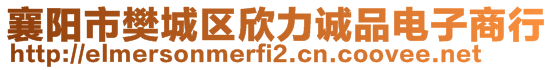 襄阳市樊城区欣力诚品电子商行
http://elmersonmerfi2.cn.coovee.net